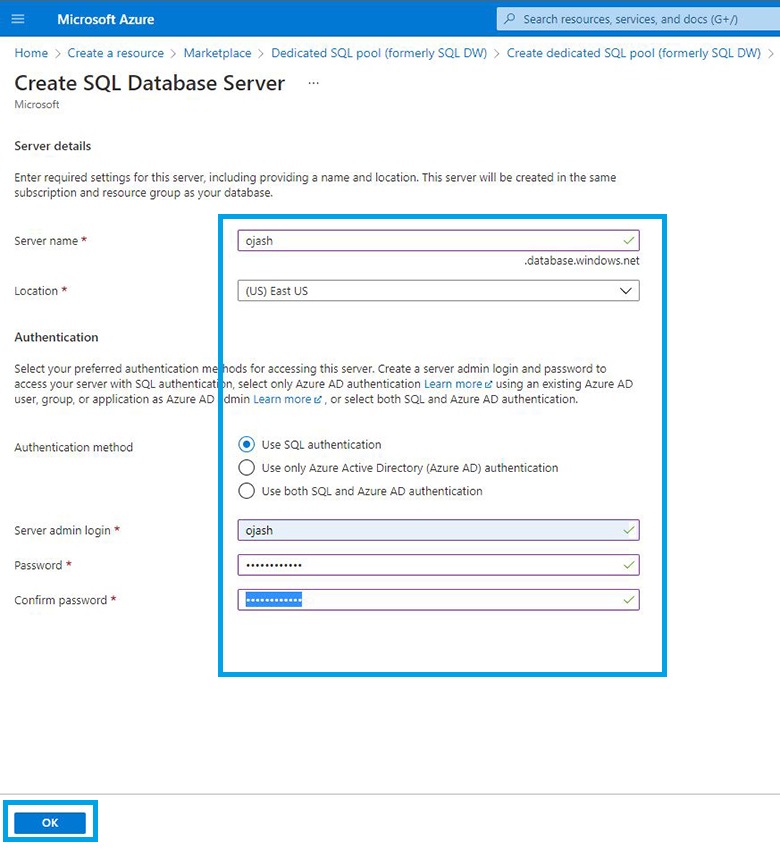 Microsoft Azure

Search resources, services, and docs (G+/)

Home > Create a resource > Marketplace > Dedicated SQL pool (formerly SQL DW) > Create dedicated SQL pool (formerly SQL DW) >

Create SQL Database Server ...

Microsoft

Server details

Enter required settings for this server, including providing a name and location. This server will be created in the same subscription and resource group as your database.

Server name *

ojash

.database.windows.net

Location *

(US) East US

Authentication

Select your preferred authentication methods for accessing this server. Create a server admin login and password to access your server with SQL authentication, select only Azure AD authentication Learn more using an existing Azure AD user, group, or application as Azure AD admin Learn more , or select both SQL and Azure AD authentication.

Authentication method

Use SQL authentication

Use only Azure Active Directory (Azure AD) authentication

Use both SQL and Azure AD authentication

Server admin login *

ojash

Password *

••••••••••••

Confirm password *

••••••••••••

OK